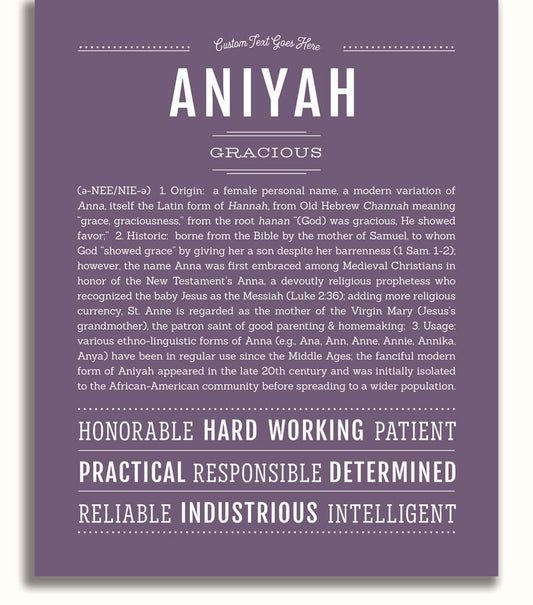 Custom Text Goes Here

ANIYAH

GRACIOUS

(ə-NEE/NIE-ə) 1. Origin: a female personal name, a modern variation of Anna, itself the Latin form of Hannah, from Old Hebrew Channah meaning "grace, graciousness," from the root hanan "(God) was gracious, He showed favor;" 2. Historic: borne from the Bible by the mother of Samuel, to whom God "showed grace" by giving her a son despite her barrenness (1 Sam. 1-2); however, the name Anna was first embraced among Medieval Christians in honor of the New Testament's Anna, a devoutly religious prophetess who recognized the baby Jesus as the Messiah (Luke 2:36); adding more religious currency, St. Anne is regarded as the mother of the Virgin Mary (Jesus's grandmother), the patron saint of good parenting & homemaking; 3. Usage: various ethno-linguistic forms of Anna (e.g., Ana, Ann, Anne, Annie, Annika, Anya) have been in regular use since the Middle Ages; the fanciful modern form of Aniyah appeared in the late 20th century and was initially isolated to the African-American community before spreading to a wider population.

HONORABLE HARD WORKING PATIENT

PRACTICAL RESPONSIBLE DETERMINED

RELIABLE INDUSTRIOUS INTELLIGENT